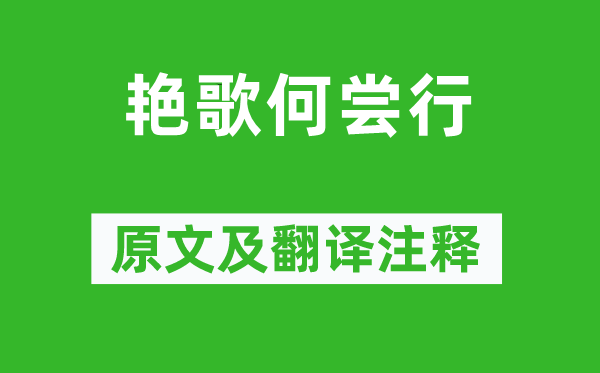 艳歌何尝行

原文及翻译注释